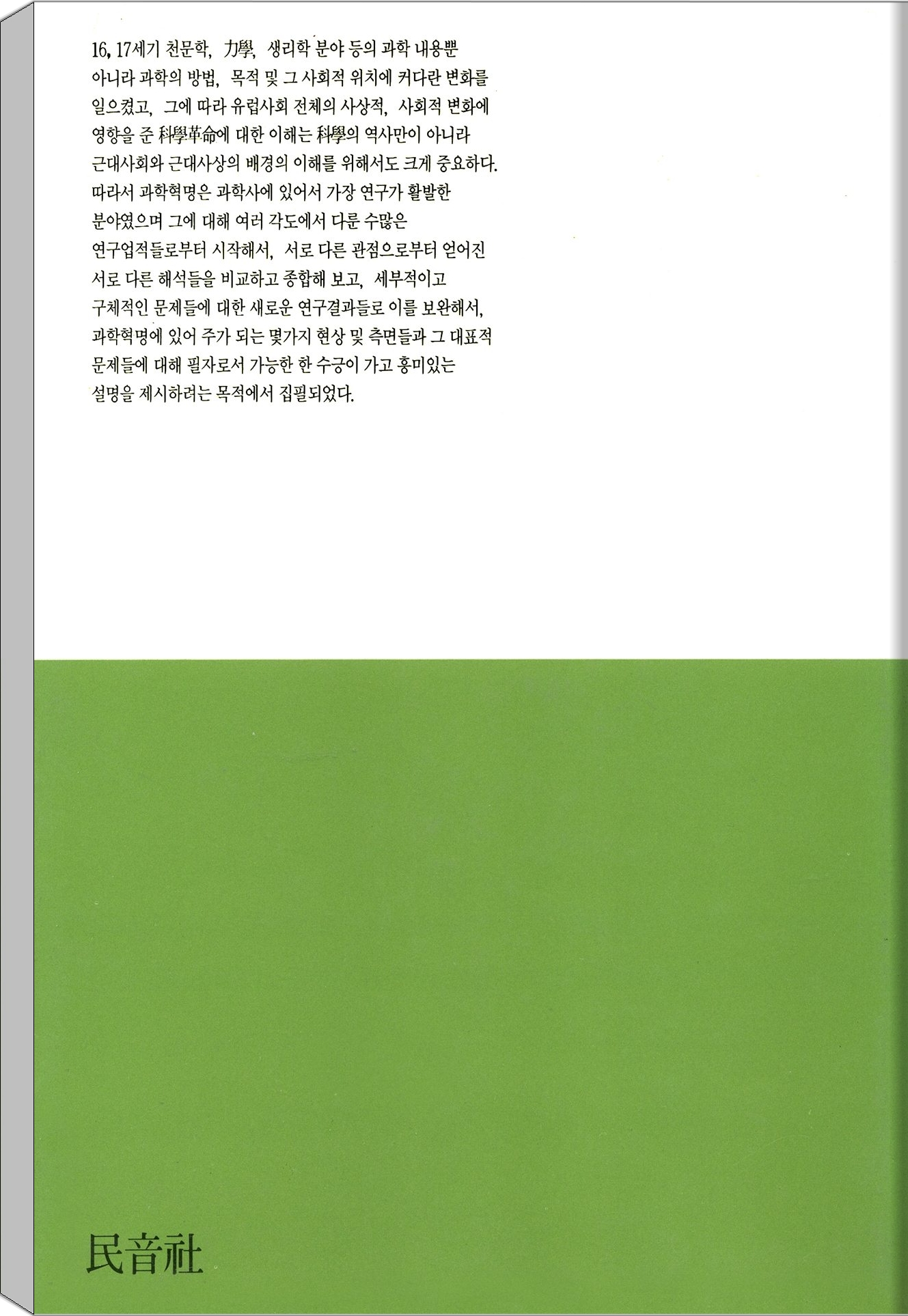 16, 17세기 천문학, 力學, 생리학 분야 등의 과학 내용뿐 아니라 과학의 방법, 목적 및 그 사회적 위치에 커다란 변화를 일으켰고, 그에 따라 유럽사회 전체의 사상적, 사회적 변화에 영향을 준 科學革命에 대한 이해는 科學의 역사만이 아니라 근대사회와 근대사상의 배경의 이해를 위해서도 크게 중요하다. 따라서 과학혁명은 과학사에 있어서 가장 연구가 활발한 분야였으며 그에 대해 여러 각도에서 다룬 수많은 연구업적들로부터 시작해서, 서로 다른 관점으로부터 얻어진 서로 다른 해석들을 비교하고 종합해 보고, 세부적이고 구체적인 문제들에 대한 새로운 연구결과들로 이를 보완해서, 과학혁명에 있어 주가 되는 몇가지 현상 및 측면들과 그 대표적 문제들에 대해 필자로서 가능한 한 수긍이 가고 흥미있는 설명을 제시하려는 목적에서 집필되었다.

民音社